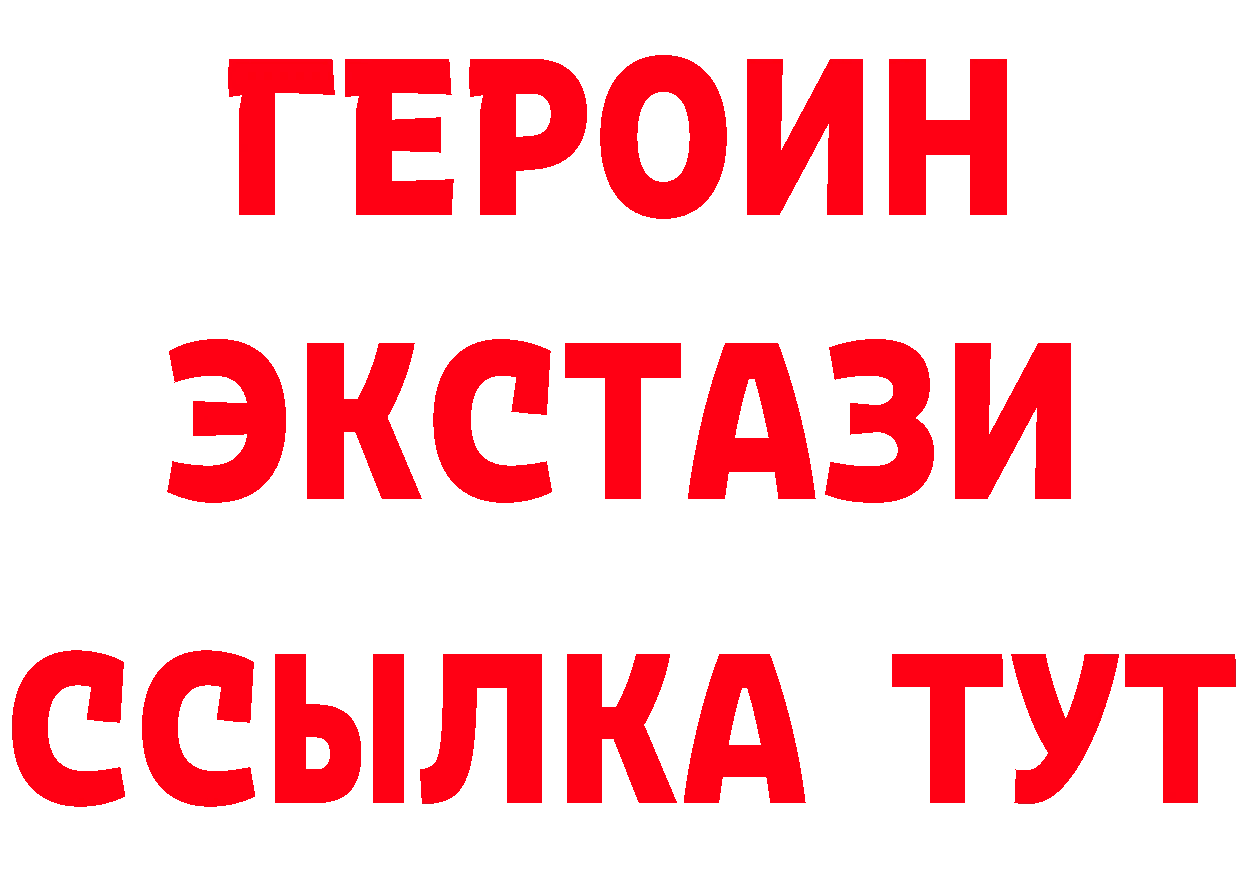 ГЕРОИН
ЭКСТАЗИ
ССЫЛКА ТУТ